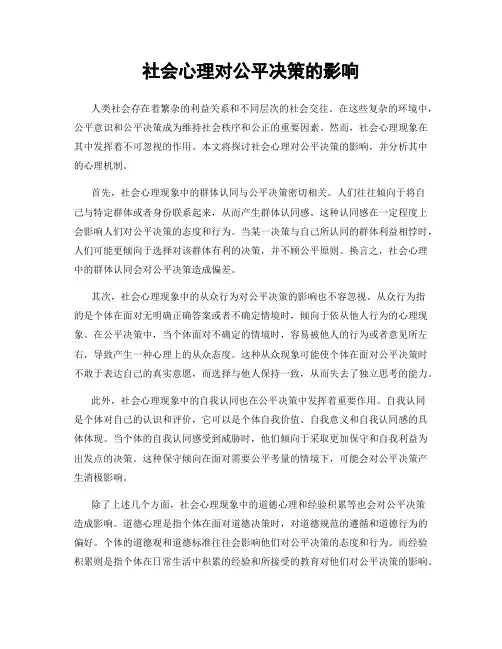 社会心理对公平决策的影响

人类社会存在着繁杂的利益关系和不同层次的社会交往。在这些复杂的环境中，公平意识和公平决策成为维持社会秩序和公正的重要因素。然而，社会心理现象在其中发挥着不可忽视的作用。本文将探讨社会心理对公平决策的影响，并分析其中的心理机制。

首先，社会心理现象中的群体认同与公平决策密切相关。人们往往倾向于将自己与特定群体或者身份联系起来，从而产生群体认同感。这种认同感在一定程度上会影响人们对公平决策的态度和行为。当某一决策与自己所认同的群体利益相悖时，人们可能更倾向于选择对该群体有利的决策，并不顾公平原则。换言之，社会心理中的群体认同会对公平决策造成偏差。

其次，社会心理现象中的从众行为对公平决策的影响也不容忽视。从众行为指的是个体在面对无明确正确答案或者不确定情境时，倾向于依从他人行为的心理现象。在公平决策中，当个体面对不确定的情境时，容易被他人的行为或者意见所左右，导致产生一种心理上的从众态度。这种从众现象可能使个体在面对公平决策时不敢于表达自己的真实意愿，而选择与他人保持一致，从而失去了独立思考的能力。

此外，社会心理现象中的自我认同也在公平决策中发挥着重要作用。自我认同是个体对自己的认识和评价，它可以是个体自我价值、自我意义和自我认同感的具体体现。当个体的自我认同感受到威胁时，他们倾向于采取更加保守和自我利益为出发点的决策。这种保守倾向在面对需要公平考量的情境下，可能会对公平决策产生消极影响。

除了上述几个方面，社会心理现象中的道德心理和经验积累等也会对公平决策造成影响。道德心理是指个体在面对道德决策时，对道德规范的遵循和道德行为的偏好。个体的道德观和道德标准往往会影响他们对公平决策的态度和行为。而经验积累则是指个体在日常生活中积累的经验和所接受的教育对他们对公平决策的影响。